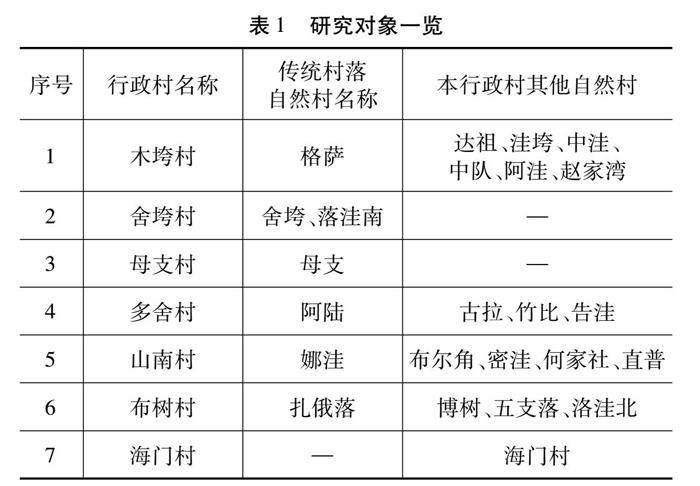 表 1　研究对象一览

| 序号 | 行政村名称 | 传统村落自然村名称 | 本行政村其他自然村 |
|---|---|---|---|
| 1 | 木垮村 | 格萨 | 达祖、洼垮、中洼、中队、阿洼、赵家湾 |
| 2 | 舍垮村 | 舍垮、落洼南 | — |
| 3 | 母支村 | 母支 | — |
| 4 | 多舍村 | 阿陆 | 古拉、竹比、告洼 |
| 5 | 山南村 | 娜洼 | 布尔角、密洼、何家社、直普 |
| 6 | 布树村 | 扎俄落 | 博树、五支落、洛洼北 |
| 7 | 海门村 | — | 海门村 |